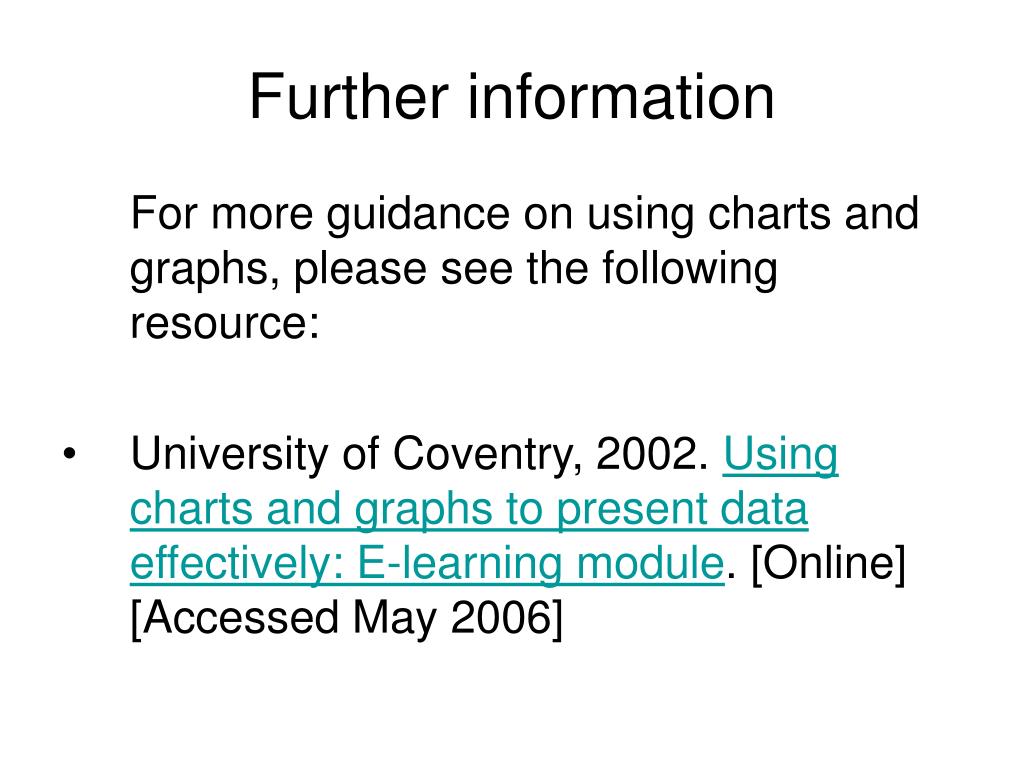 Further information

For more guidance on using charts and graphs, please see the following resource:

• University of Coventry, 2002. Using charts and graphs to present data effectively: E-learning module. [Online] [Accessed May 2006]